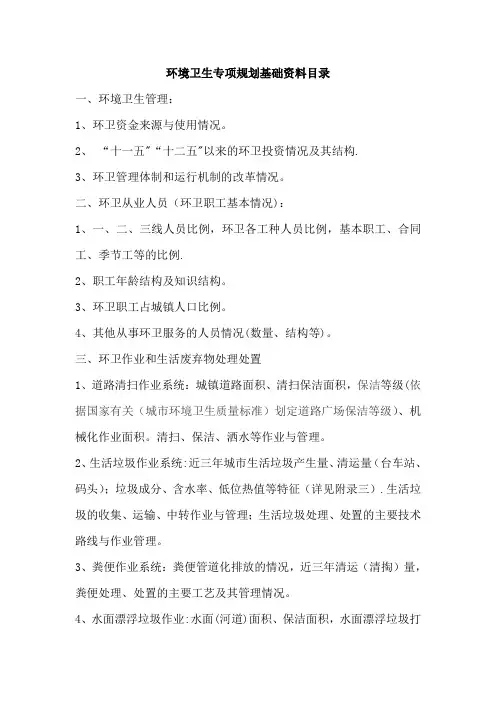 环境卫生专项规划基础资料目录

一、环境卫生管理：

1、环卫资金来源与使用情况。

2、 “十一五”“十二五”以来的环卫投资情况及其结构.

3、环卫管理体制和运行机制的改革情况。

二、环卫从业人员（环卫职工基本情况）：

1、一、二、三线人员比例，环卫各工种人员比例，基本职工、合同工、季节工等的比例.

2、职工年龄结构及知识结构。

3、环卫职工占城镇人口比例。

4、其他从事环卫服务的人员情况(数量、结构等)。

三、环卫作业和生活废弃物处理处置

1、道路清扫作业系统：城镇道路面积、清扫保洁面积，保洁等级(依据国家有关（城市环境卫生质量标准）划定道路广场保洁等级)、机械化作业面积。清扫、保洁、洒水等作业与管理。

2、生活垃圾作业系统:近三年城市生活垃圾产生量、清运量(台车站、码头)；垃圾成分、含水率、低位热值等特征（详见附录三）.生活垃圾的收集、运输、中转作业与管理；生活垃圾处理、处置的主要技术路线与作业管理。

3、粪便作业系统：粪便管道化排放的情况，近三年清运（清掏）量，粪便处理、处置的主要工艺及其管理情况。

4、水面漂浮垃圾作业:水面(河道)面积、保洁面积，水面漂浮垃圾打